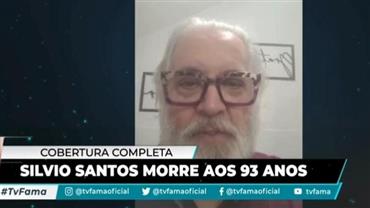 COBERTURA COMPLETA
SILVIO SANTOS MORRE AOS 93 ANOS
#TvFama @tvfamaoficial @tvfamaoficial @tvfamaoficial tvfama